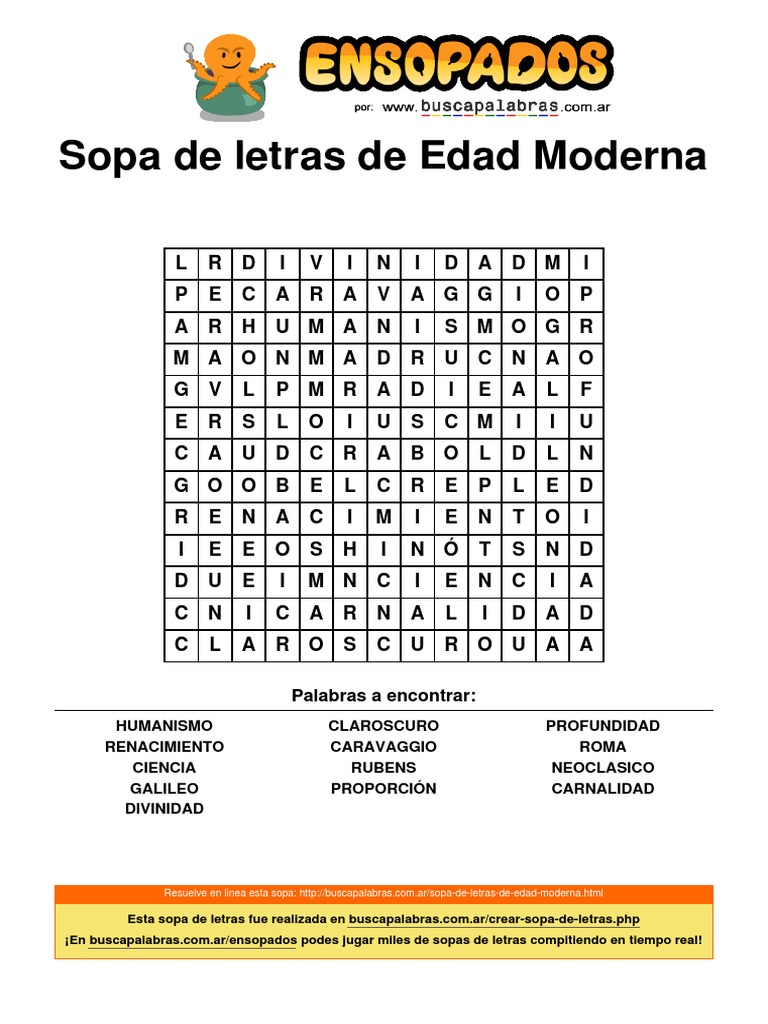 ENSOPADOS
por: www.buscapalabras.com.ar

Sopa de letras de Edad Moderna

| L | R | D | I | V | I | N | I | D | A | D | M | I |
|---|---|---|---|---|---|---|---|---|---|---|---|---|
| P | E | C | A | R | A | V | A | G | G | I | O | P |
| A | R | H | U | M | A | N | I | S | M | O | G | R |
| M | A | O | N | M | A | D | R | U | C | N | A | O |
| G | V | L | P | M | R | A | D | I | E | A | L | F |
| E | R | S | L | O | I | U | S | C | M | I | I | U |
| C | A | U | D | C | R | A | B | O | L | D | L | N |
| G | O | O | B | E | L | C | R | E | P | L | E | D |
| R | E | N | A | C | I | M | I | E | N | T | O | I |
| I | E | E | O | S | H | I | N | Ó | T | S | N | D |
| D | U | E | I | M | N | C | I | E | N | C | I | A |
| C | N | I | C | A | R | N | A | L | I | D | A | D |
| C | L | A | R | O | S | C | U | R | O | U | A | A |

Palabras a encontrar:

HUMANISMO
RENACIMIENTO
CIENCIA
GALILEO
DIVINIDAD

CLAROSCURO
CARAVAGGIO
RUBENS
PROPORCIÓN

PROFUNDIDAD
ROMA
NEOCLASICO
CARNALIDAD

Resuelve en linea esta sopa: http://buscapalabras.com.ar/sopa-de-letras-de-edad-moderna.html

Esta sopa de letras fue realizada en buscapalabras.com.ar/crear-sopa-de-letras.php
¡En buscapalabras.com.ar/ensopados podes jugar miles de sopas de letras compitiendo en tiempo real!